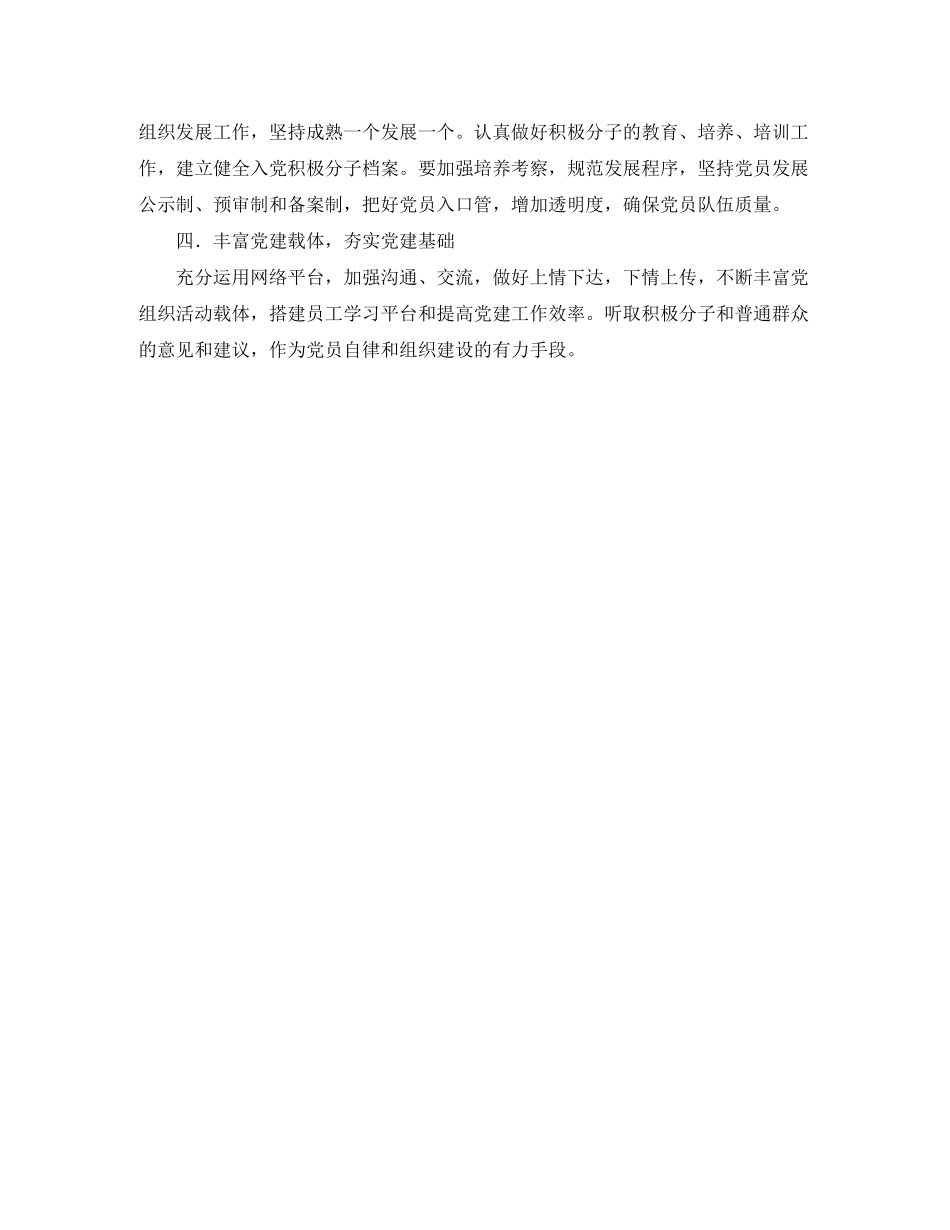 组织发展工作，坚持成熟一个发展一个。认真做好积极分子的教育、培养、培训工作，建立健全入党积极分子档案。要加强培养考察，规范发展程序，坚持党员发展公示制、预审制和备案制，把好党员入口管，增加透明度，确保党员队伍质量。

四．丰富党建载体，夯实党建基础

充分运用网络平台，加强沟通、交流，做好上情下达，下情上传，不断丰富党组织活动载体，搭建员工学习平台和提高党建工作效率。听取积极分子和普通群众的意见和建议，作为党员自律和组织建设的有力手段。